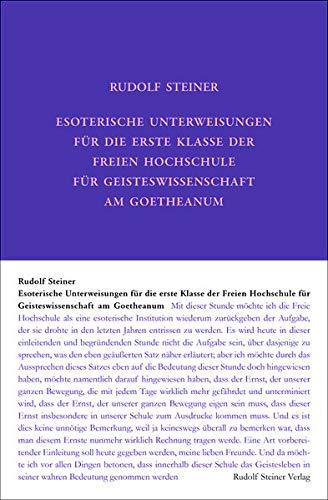 RUDOLF STEINER

ESOTERISCHE UNTERWEISUNGEN FÜR DIE ERSTE KLASSE DER FREIEN HOCHSCHULE FÜR GEISTESWISSENSCHAFT AM GOETHEANUM

Rudolf Steiner
Esoterische Unterweisungen für die erste Klasse der Freien Hochschule für Geisteswissenschaft am Goetheanum Mit dieser Stunde möchte ich die Freie Hochschule als eine esoterische Institution wiederum zurückgeben der Aufgabe, der sie drohte in den letzten Jahren entrissen zu werden. Es wird heute in dieser einleitenden und begründenden Stunde nicht die Aufgabe sein, über dasjenige zu sprechen, was den eben geäußerten Satz näher erläutert; aber ich möchte durch das Aussprechen dieses Satzes eben auf die Bedeutung dieser Stunde doch hingewiesen haben, möchte namentlich darauf hingewiesen haben, dass der Ernst, der unserer ganzen Bewegung, die mit jedem Tage wirklich mehr gefährdet und unterminiert wird, dass der Ernst, der unserer ganzen Bewegung eigen sein muss, dass dieser Ernst insbesondere in unserer Schule zum Ausdrucke kommen muss. Und es ist dies keine unnötige Bemerkung, weil ja keineswegs überall zu bemerken war, dass man diesem Ernste nunmehr wirklich Rechnung tragen werde. Eine Art vorbereitender Einleitung soll heute gegeben werden, meine lieben Freunde. Und da möchte ich vor allen Dingen betonen, dass innerhalb dieser Schule das Geistesleben in seiner wahren Bedeutung genommen werden

Rudolf Steiner Verlag